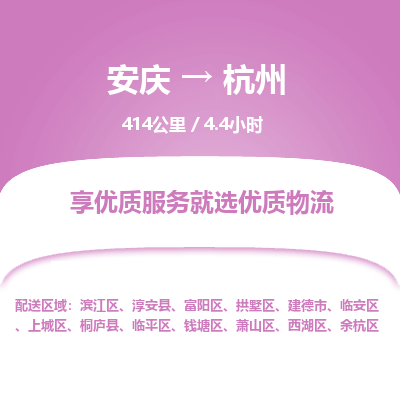 安庆 → 杭州

414公里 / 4.4小时

享优质服务就选优质物流

配送区域：滨江区、淳安县、富阳区、拱墅区、建德市、临安区、上城区、桐庐县、临平区、钱塘区、萧山区、西湖区、余杭区